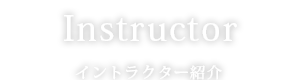 Instructor

イントラクター紹介